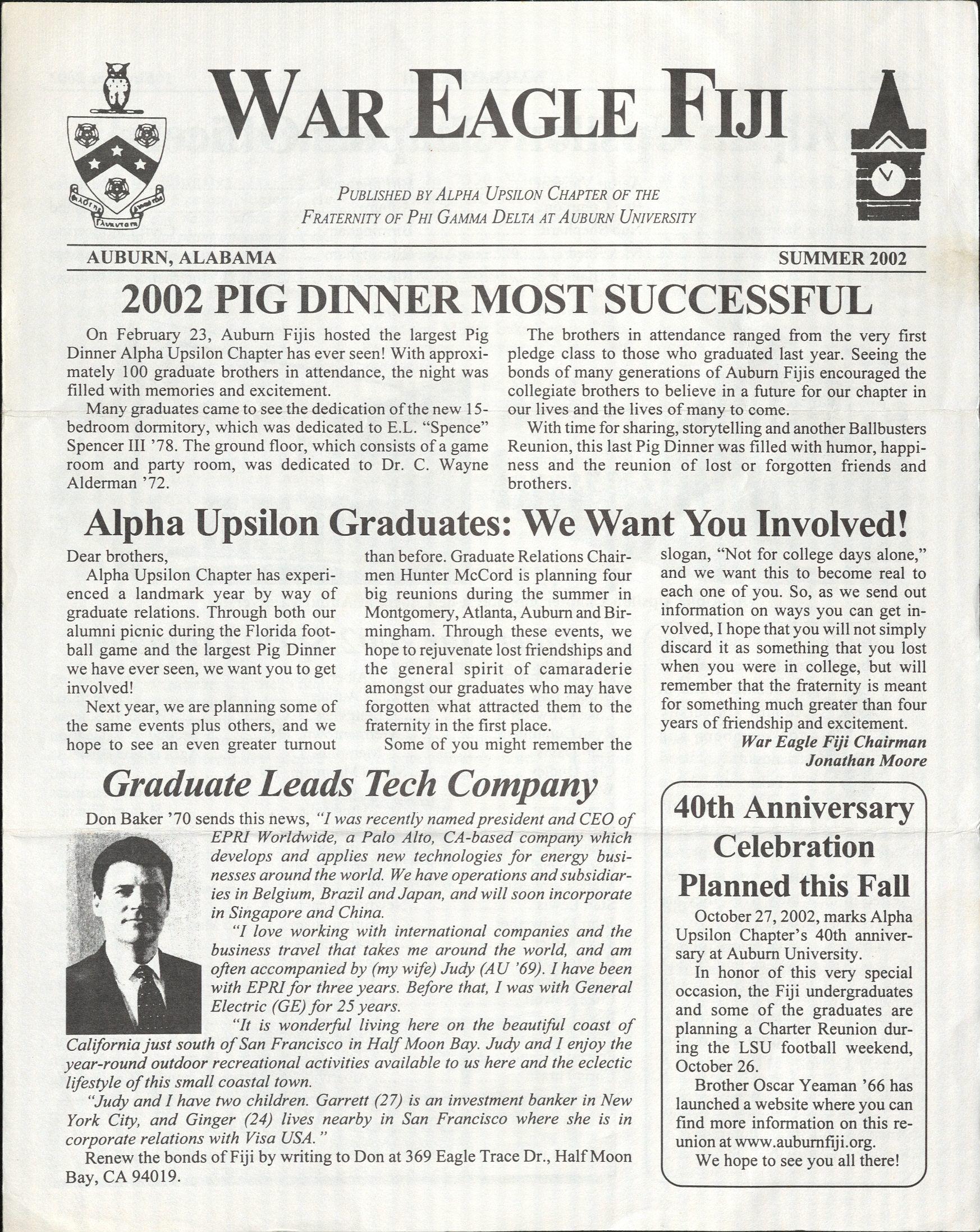 WAR EAGLE FIJI

PUBLISHED BY ALPHA UPSILON CHAPTER OF THE FRATERNITY OF PHI GAMMA DELTA AT AUBURN UNIVERSITY

AUBURN, ALABAMA

SUMMER 2002

2002 PIG DINNER MOST SUCCESSFUL

On February 23, Auburn Fijis hosted the largest Pig Dinner Alpha Upsilon Chapter has ever seen! With approximately 100 graduate brothers in attendance, the night was filled with memories and excitement.

Many graduates came to see the dedication of the new 15-bedroom dormitory, which was dedicated to E.L. "Spence" Spencer III '78. The ground floor, which consists of a game room and party room, was dedicated to Dr. C. Wayne Alderman '72.

The brothers in attendance ranged from the very first pledge class to those who graduated last year. Seeing the bonds of many generations of Auburn Fijis encouraged the collegiate brothers to believe in a future for our chapter in our lives and the lives of many to come.

With time for sharing, storytelling and another Ballbusters Reunion, this last Pig Dinner was filled with humor, happiness and the reunion of lost or forgotten friends and brothers.

Alpha Upsilon Graduates: We Want You Involved!

Dear brothers,

Alpha Upsilon Chapter has experienced a landmark year by way of graduate relations. Through both our alumni picnic during the Florida football game and the largest Pig Dinner we have ever seen, we want you to get involved!

Next year, we are planning some of the same events plus others, and we hope to see an even greater turnout than before. Graduate Relations Chairmen Hunter McCord is planning four big reunions during the summer in Montgomery, Atlanta, Auburn and Birmingham. Through these events, we hope to rejuvenate lost friendships and the general spirit of camaraderie amongst our graduates who may have forgotten what attracted them to the fraternity in the first place.

Some of you might remember the slogan, "Not for college days alone," and we want this to become real to each one of you. So, as we send out information on ways you can get involved, I hope that you will not simply discard it as something that you lost when you were in college, but will remember that the fraternity is meant for something much greater than four years of friendship and excitement.

War Eagle Fiji Chairman
Jonathan Moore

Graduate Leads Tech Company

Don Baker '70 sends this news, "I was recently named president and CEO of EPRI Worldwide, a Palo Alto, CA-based company which develops and applies new technologies for energy businesses around the world. We have operations and subsidiaries in Belgium, Brazil and Japan, and will soon incorporate in Singapore and China.

"I love working with international companies and the business travel that takes me around the world, and am often accompanied by (my wife) Judy (AU '69). I have been with EPRI for three years. Before that, I was with General Electric (GE) for 25 years.

"It is wonderful living here on the beautiful coast of California just south of San Francisco in Half Moon Bay. Judy and I enjoy the year-round outdoor recreational activities available to us here and the eclectic lifestyle of this small coastal town.

"Judy and I have two children. Garrett (27) is an investment banker in New York City, and Ginger (24) lives nearby in San Francisco where she is in corporate relations with Visa USA."

Renew the bonds of Fiji by writing to Don at 369 Eagle Trace Dr., Half Moon Bay, CA 94019.

40th Anniversary Celebration Planned this Fall

October 27, 2002, marks Alpha Upsilon Chapter's 40th anniversary at Auburn University.

In honor of this very special occasion, the Fiji undergraduates and some of the graduates are planning a Charter Reunion during the LSU football weekend, October 26.

Brother Oscar Yeaman '66 has launched a website where you can find more information on this reunion at www.auburnfiji.org.

We hope to see you all there!